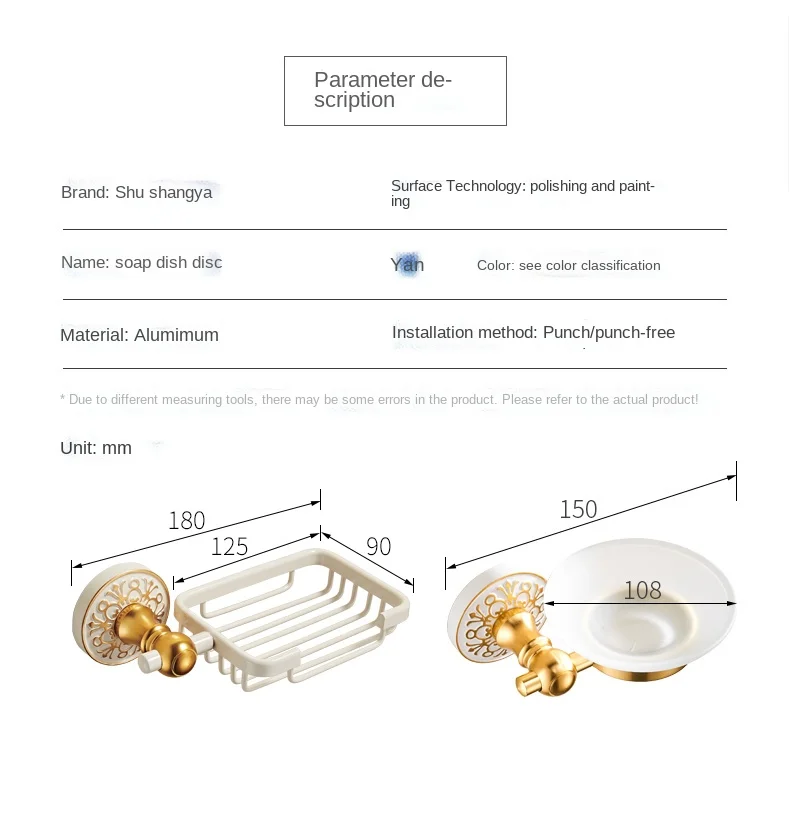 Parameter description

Brand: Shu shangya

Surface Technology: polishing and painting

Name: soap dish disc

Yan

Color: see color classification

Material: Alumimum

Installation method: Punch/punch-free

* Due to different measuring tools, there may be some errors in the product. Please refer to the actual product!

Unit: mm

180

125

90

150

108